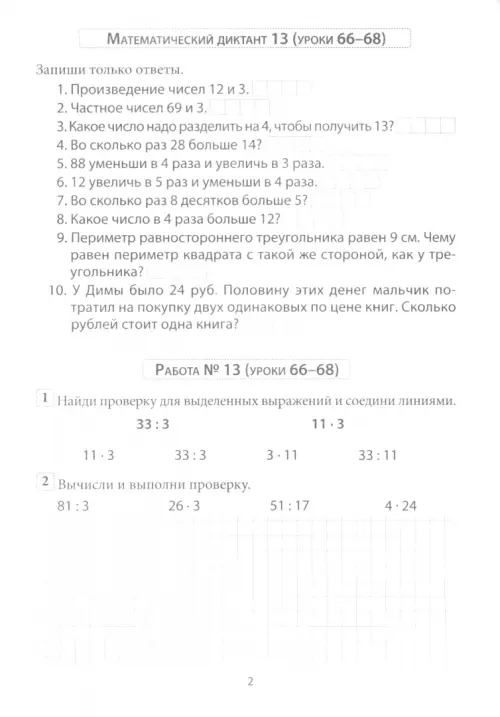 Математический диктант 13 (уроки 66–68)

Запиши только ответы.

1. Произведение чисел 12 и 3.
2. Частное чисел 69 и 3.
3. Какое число надо разделить на 4, чтобы получить 13?
4. Во сколько раз 28 больше 14?
5. 88 уменьши в 4 раза и увеличь в 3 раза.
6. 12 увеличь в 5 раз и уменьши в 4 раза.
7. Во сколько раз 8 десятков больше 5?
8. Какое число в 4 раза больше 12?
9. Периметр равностороннего треугольника равен 9 см. Чему равен периметр квадрата с такой же стороной, как у треугольника?
10. У Димы было 24 руб. Половину этих денег мальчик потратил на покупку двух одинаковых по цене книг. Сколько рублей стоит одна книга?

Работа № 13 (уроки 66–68)

1 Найди проверку для выделенных выражений и соедини линиями.

$33 : 3$ $11 \cdot 3$

$11 \cdot 3$ $33 : 3$ $3 \cdot 11$ $33 : 11$

2 Вычисли и выполни проверку.

$81 : 3$ $26 \cdot 3$ $51 : 17$ $4 \cdot 24$

2